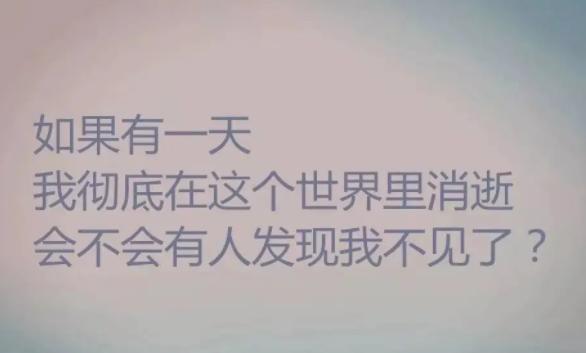 如果有一天
我彻底在这个世界里消逝
会不会有人发现我不见了？